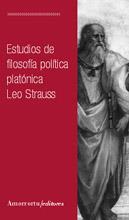 Estudios de filosofía política platónica
Leo Strauss

Amorrortu/editores